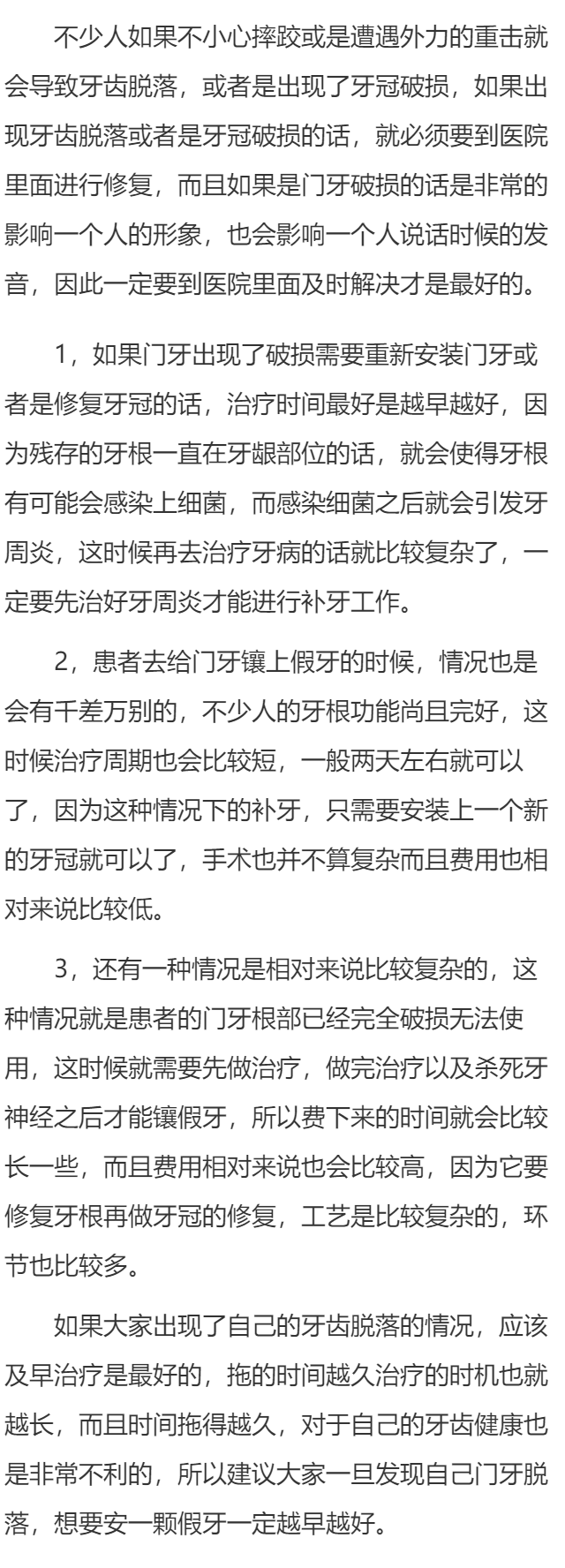 不少人如果不小心摔跤或是遭遇外力的重击就会导致牙齿脱落，或者是出现了牙冠破损，如果出现牙齿脱落或者是牙冠破损的话，就必须要到医院里面进行修复，而且如果是门牙破损的话是非常的影响一个人的形象，也会影响一个人说话时候的发音，因此一定要到医院里面及时解决才是最好的。

1，如果门牙出现了破损需要重新安装门牙或者是修复牙冠的话，治疗时间最好是越早越好，因为残存的牙根一直在牙龈部位的话，就会使得牙根有可能会感染上细菌，而感染细菌之后就会引发牙周炎，这时候再去治疗牙病的话就比较复杂了，一定要先治好牙周炎才能进行补牙工作。

2，患者去给门牙镶上假牙的时候，情况也是会有千差万别的，不少人的牙根功能尚且完好，这时候治疗周期也会比较短，一般两天左右就可以了，因为这种情况下的补牙，只需要安装上一个新的牙冠就可以了，手术也并不算复杂而且费用也相对来说比较低。

3，还有一种情况是相对来说比较复杂的，这种情况就是患者的门牙根部已经完全破损无法使用，这时候就需要先做治疗，做完治疗以及杀死牙神经之后才能镶假牙，所以费下来的时间就会比较长一些，而且费用相对来说也会比较高，因为它要修复牙根再做牙冠的修复，工艺是比较复杂的，环节也比较多。

如果大家出现了自己的牙齿脱落的情况，应该及早治疗是最好的，拖的时间越久治疗的时机也就越长，而且时间拖得越久，对于自己的牙齿健康也是非常不利的，所以建议大家一旦发现自己门牙脱落，想要安一颗假牙一定越早越好。